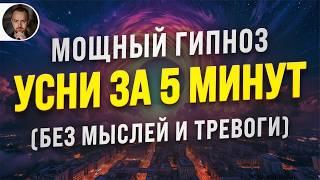 МОЩНЫЙ ГИПНОЗ
УСНИ ЗА 5 МИНУТ
(БЕЗ МЫСЛЕЙ И ТРЕВОГИ)